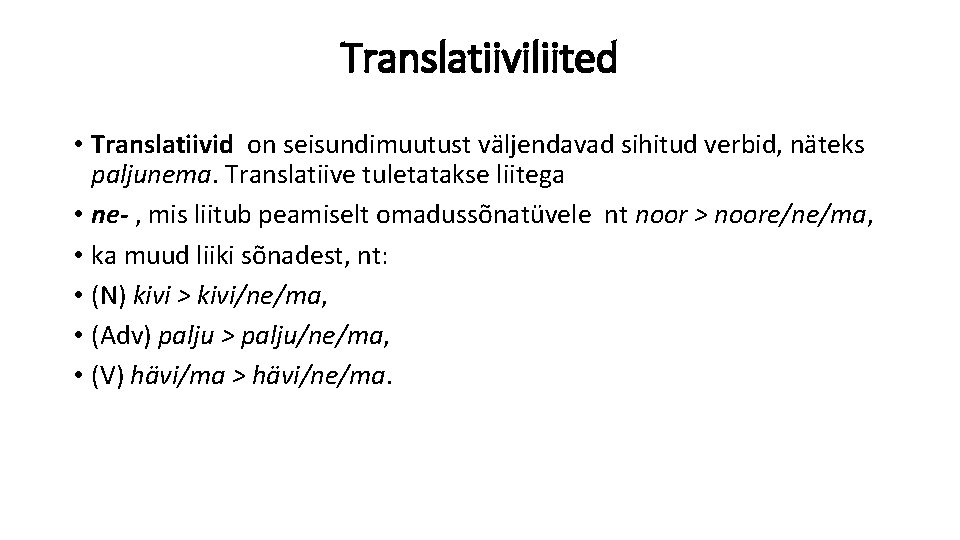 Translatiiviliited

• Translatiivid on seisundimuutust väljendavad sihitud verbid, näteks paljunema. Translatiive tuletatakse liitega
• ne- , mis liitub peamiselt omadussõnatüvele nt noor > noore/ne/ma,
• ka muud liiki sõnadest, nt:
• (N) kivi > kivi/ne/ma,
• (Adv) palju > palju/ne/ma,
• (V) hävi/ma > hävi/ne/ma.